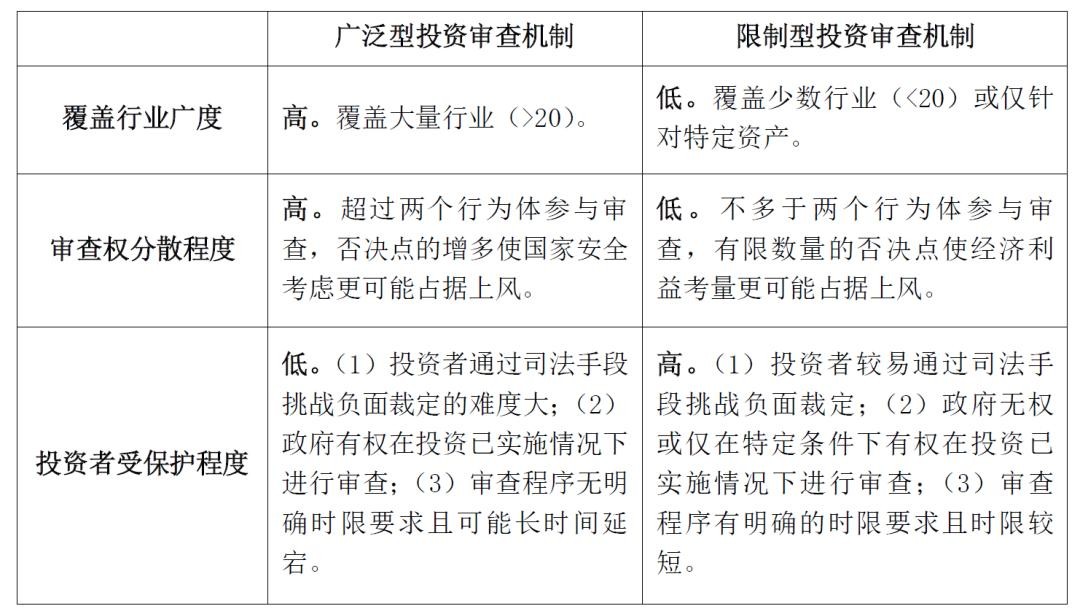 |  | 广泛型投资审查机制 | 限制型投资审查机制 |
|---|---|---|
| 覆盖行业广度 | 高。覆盖大量行业（>20）。 | 低。覆盖少数行业（<20）或仅针对特定资产。 |
| 审查权分散程度 | 高。超过两个行为体参与审查，否决点的增多使国家安全考虑更可能占据上风。 | 低。不多于两个行为体参与审查，有限数量的否决点使经济利益考量更可能占据上风。 |
| 投资者受保护程度 | 低。（1）投资者通过司法手段挑战负面裁定的难度大；（2）政府有权在投资已实施情况下进行审查；（3）审查程序无明确时限要求且可能长时间延宕。 | 高。（1）投资者较易通过司法手段挑战负面裁定；（2）政府无权或仅在特定条件下有权在投资已实施情况下进行审查；（3）审查程序有明确的时限要求且时限较短。 |